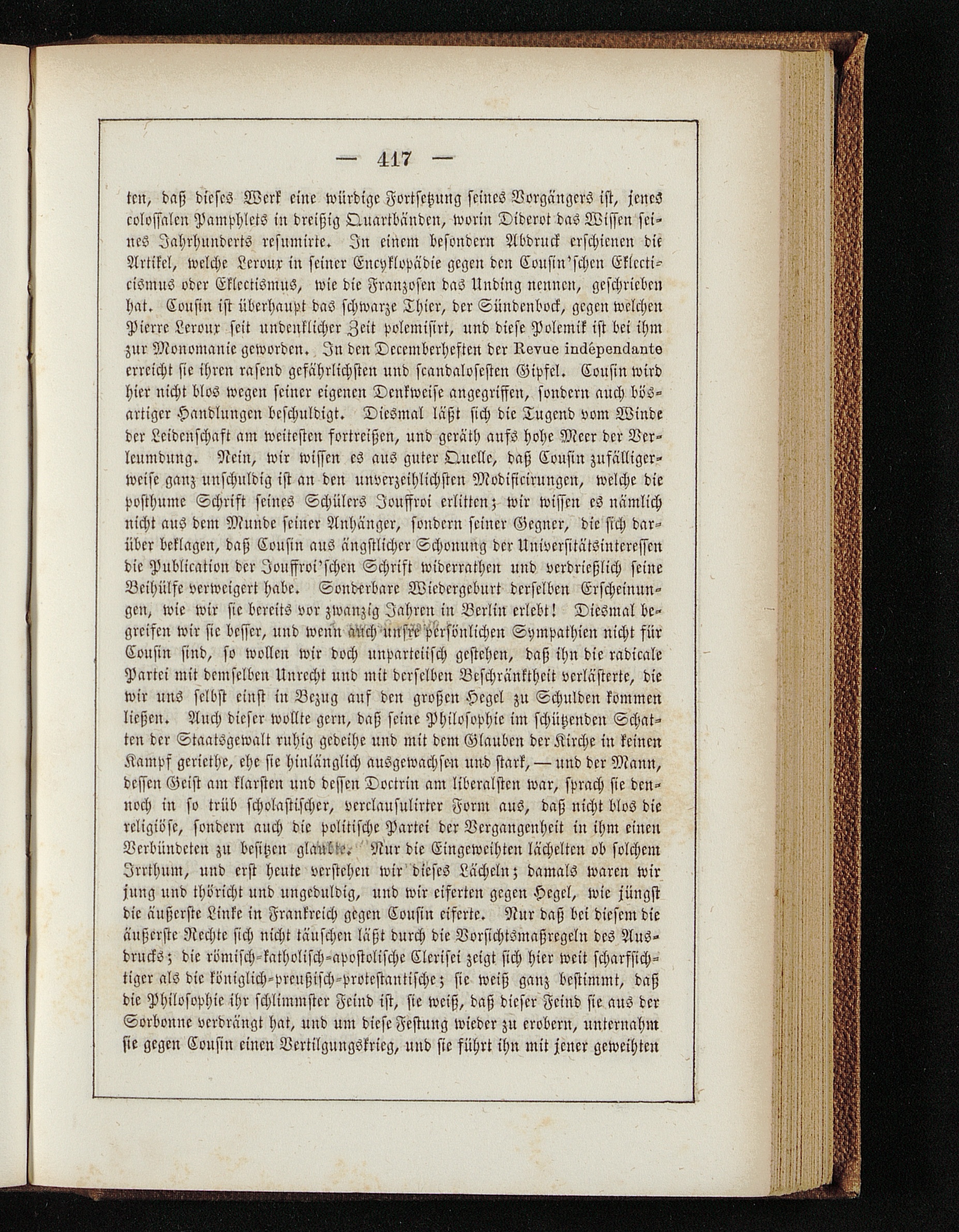 — 417 —

ten, daß dieses Werk eine würdige Fortsetzung seines Vorgängers ist, jenes colossalen Pamphlets in dreißig Quartbänden, worin Diderot das Wissen seines Jahrhunderts resumirte. In einem besondern Abdruck erschienen die Artikel, welche Leroux in seiner Encyklopädie gegen den Cousin'schen Eklecticismus oder Eklectismus, wie die Franzosen das Unding nennen, geschrieben hat. Cousin ist überhaupt das schwarze Thier, der Sündenbock, gegen welchen Pierre Leroux seit undenklicher Zeit polemisirt, und diese Polemik ist bei ihm zur Monomanie geworden. In den Decemberheften der Revue indépendante erreicht sie ihren rasend gefährlichsten und scandalosesten Gipfel. Cousin wird hier nicht blos wegen seiner eigenen Denkweise angegriffen, sondern auch bösartiger Handlungen beschuldigt. Diesmal läßt sich die Tugend vom Winde der Leidenschaft am weitesten fortreißen, und geräth aufs hohe Meer der Verleumdung. Nein, wir wissen es aus guter Quelle, daß Cousin zufälligerweise ganz unschuldig ist an den unverzeihlichsten Modificirungen, welche die posthume Schrift seines Schülers Jouffroi erlitten; wir wissen es nämlich nicht aus dem Munde seiner Anhänger, sondern seiner Gegner, die sich darüber beklagen, daß Cousin aus ängstlicher Schonung der Universitätsinteressen die Publication der Jouffroi'schen Schrift widerrathen und verdrießlich seine Beihülfe verweigert habe. Sonderbare Wiedergeburt derselben Erscheinungen, wie wir sie bereits vor zwanzig Jahren in Berlin erlebt! Diesmal begreifen wir sie besser, und wenn auch unsre persönlichen Sympathien nicht für Cousin sind, so wollen wir doch unparteiisch gestehen, daß ihn die radicale Partei mit demselben Unrecht und mit derselben Beschränktheit verlästerte, die wir uns selbst einst in Bezug auf den großen Hegel zu Schulden kommen ließen. Auch dieser wollte gern, daß seine Philosophie im schützenden Schatten der Staatsgewalt ruhig gedeihe und mit dem Glauben der Kirche in keinen Kampf geriethe, ehe sie hinlänglich ausgewachsen und stark, — und der Mann, dessen Geist am klarsten und dessen Doctrin am liberalsten war, sprach sie dennoch in so trüb scholastischer, verclausulirter Form aus, daß nicht blos die religiöse, sondern auch die politische Partei der Vergangenheit in ihm einen Verbündeten zu besitzen glaubte. Nur die Eingeweihten lächelten ob solchem Irrthum, und erst heute verstehen wir dieses Lächeln; damals waren wir jung und thöricht und ungeduldig, und wir eiferten gegen Hegel, wie jüngst die äußerste Linke in Frankreich gegen Cousin eiferte. Nur daß bei diesem die äußerste Rechte sich nicht täuschen läßt durch die Vorsichtsmaßregeln des Ausdrucks; die römisch-katholisch-apostolische Clerisei zeigt sich hier weit scharfsichtiger als die königlich-preußisch-protestantische; sie weiß ganz bestimmt, daß die Philosophie ihr schlimmster Feind ist, sie weiß, daß dieser Feind sie aus der Sorbonne verdrängt hat, und um diese Festung wieder zu erobern, unternahm sie gegen Cousin einen Vertilgungskrieg, und sie führt ihn mit jener geweihten